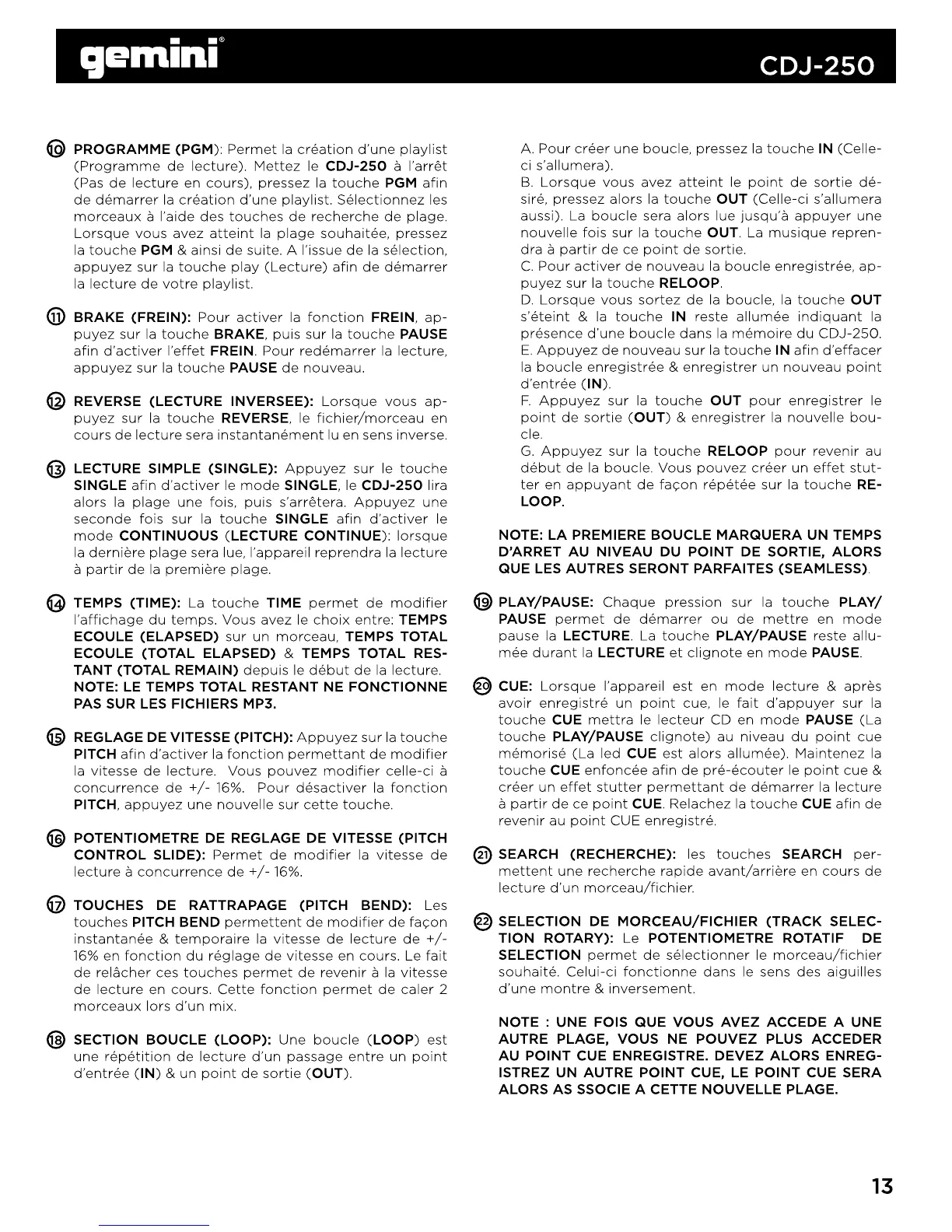 gemini®

CDJ-250

⑩ PROGRAMME (PGM): Permet la création d'une playlist (Programme de lecture). Mettez le CDJ-250 à l'arrêt (Pas de lecture en cours), pressez la touche PGM afin de démarrer la création d'une playlist. Sélectionnez les morceaux à l'aide des touches de recherche de plage. Lorsque vous avez atteint la plage souhaitée, pressez la touche PGM & ainsi de suite. A l'issue de la sélection, appuyez sur la touche play (Lecture) afin de démarrer la lecture de votre playlist.

⑪ BRAKE (FREIN): Pour activer la fonction FREIN, appuyez sur la touche BRAKE, puis sur la touche PAUSE afin d'activer l'effet FREIN. Pour redémarrer la lecture, appuyez sur la touche PAUSE de nouveau.

⑫ REVERSE (LECTURE INVERSEE): Lorsque vous appuyez sur la touche REVERSE, le fichier/morceau en cours de lecture sera instantanément lu en sens inverse.

⑬ LECTURE SIMPLE (SINGLE): Appuyez sur le touche SINGLE afin d'activer le mode SINGLE, le CDJ-250 lira alors la plage une fois, puis s'arrêtera. Appuyez une seconde fois sur la touche SINGLE afin d'activer le mode CONTINUOUS (LECTURE CONTINUE): lorsque la dernière plage sera lue, l'appareil reprendra la lecture à partir de la première plage.

⑭ TEMPS (TIME): La touche TIME permet de modifier l'affichage du temps. Vous avez le choix entre: TEMPS ECOULE (ELAPSED) sur un morceau, TEMPS TOTAL ECOULE (TOTAL ELAPSED) & TEMPS TOTAL RESTANT (TOTAL REMAIN) depuis le début de la lecture.
NOTE: LE TEMPS TOTAL RESTANT NE FONCTIONNE PAS SUR LES FICHIERS MP3.

⑮ REGLAGE DE VITESSE (PITCH): Appuyez sur la touche PITCH afin d'activer la fonction permettant de modifier la vitesse de lecture. Vous pouvez modifier celle-ci à concurrence de +/- 16%. Pour désactiver la fonction PITCH, appuyez une nouvelle sur cette touche.

⑯ POTENTIOMETRE DE REGLAGE DE VITESSE (PITCH CONTROL SLIDE): Permet de modifier la vitesse de lecture à concurrence de +/- 16%.

⑰ TOUCHES DE RATTRAPAGE (PITCH BEND): Les touches PITCH BEND permettent de modifier de façon instantanée & temporaire la vitesse de lecture de +/- 16% en fonction du réglage de vitesse en cours. Le fait de relâcher ces touches permet de revenir à la vitesse de lecture en cours. Cette fonction permet de caler 2 morceaux lors d'un mix.

⑱ SECTION BOUCLE (LOOP): Une boucle (LOOP) est une répétition de lecture d'un passage entre un point d'entrée (IN) & un point de sortie (OUT).

A. Pour créer une boucle, pressez la touche IN (Celle-ci s'allumera).
B. Lorsque vous avez atteint le point de sortie désiré, pressez alors la touche OUT (Celle-ci s'allumera aussi). La boucle sera alors lue jusqu'à appuyer une nouvelle fois sur la touche OUT. La musique reprendra à partir de ce point de sortie.
C. Pour activer de nouveau la boucle enregistrée, appuyez sur la touche RELOOP.
D. Lorsque vous sortez de la boucle, la touche OUT s'éteint & la touche IN reste allumée indiquant la présence d'une boucle dans la mémoire du CDJ-250.
E. Appuyez de nouveau sur la touche IN afin d'effacer la boucle enregistrée & enregistrer un nouveau point d'entrée (IN).
F. Appuyez sur la touche OUT pour enregistrer le point de sortie (OUT) & enregistrer la nouvelle boucle.
G. Appuyez sur la touche RELOOP pour revenir au début de la boucle. Vous pouvez créer un effet stutter en appuyant de façon répétée sur la touche RELOOP.

NOTE: LA PREMIERE BOUCLE MARQUERA UN TEMPS D'ARRET AU NIVEAU DU POINT DE SORTIE, ALORS QUE LES AUTRES SERONT PARFAITES (SEAMLESS).

⑲ PLAY/PAUSE: Chaque pression sur la touche PLAY/PAUSE permet de démarrer ou de mettre en mode pause la LECTURE. La touche PLAY/PAUSE reste allumée durant la LECTURE et clignote en mode PAUSE.

⑳ CUE: Lorsque l'appareil est en mode lecture & après avoir enregistré un point cue, le fait d'appuyer sur la touche CUE mettra le lecteur CD en mode PAUSE (La touche PLAY/PAUSE clignote) au niveau du point cue mémorisé (La led CUE est alors allumée). Maintenez la touche CUE enfoncée afin de pré-écouter le point cue & créer un effet stutter permettant de démarrer la lecture à partir de ce point CUE. Relachez la touche CUE afin de revenir au point CUE enregistré.

㉑ SEARCH (RECHERCHE): les touches SEARCH permettent une recherche rapide avant/arrière en cours de lecture d'un morceau/fichier.

㉒ SELECTION DE MORCEAU/FICHIER (TRACK SELECTION ROTARY): Le POTENTIOMETRE ROTATIF DE SELECTION permet de sélectionner le morceau/fichier souhaité. Celui-ci fonctionne dans le sens des aiguilles d'une montre & inversement.

NOTE : UNE FOIS QUE VOUS AVEZ ACCEDE A UNE AUTRE PLAGE, VOUS NE POUVEZ PLUS ACCEDER AU POINT CUE ENREGISTRE. DEVEZ ALORS ENREGISTREZ UN AUTRE POINT CUE, LE POINT CUE SERA ALORS AS SSOCIE A CETTE NOUVELLE PLAGE.

13